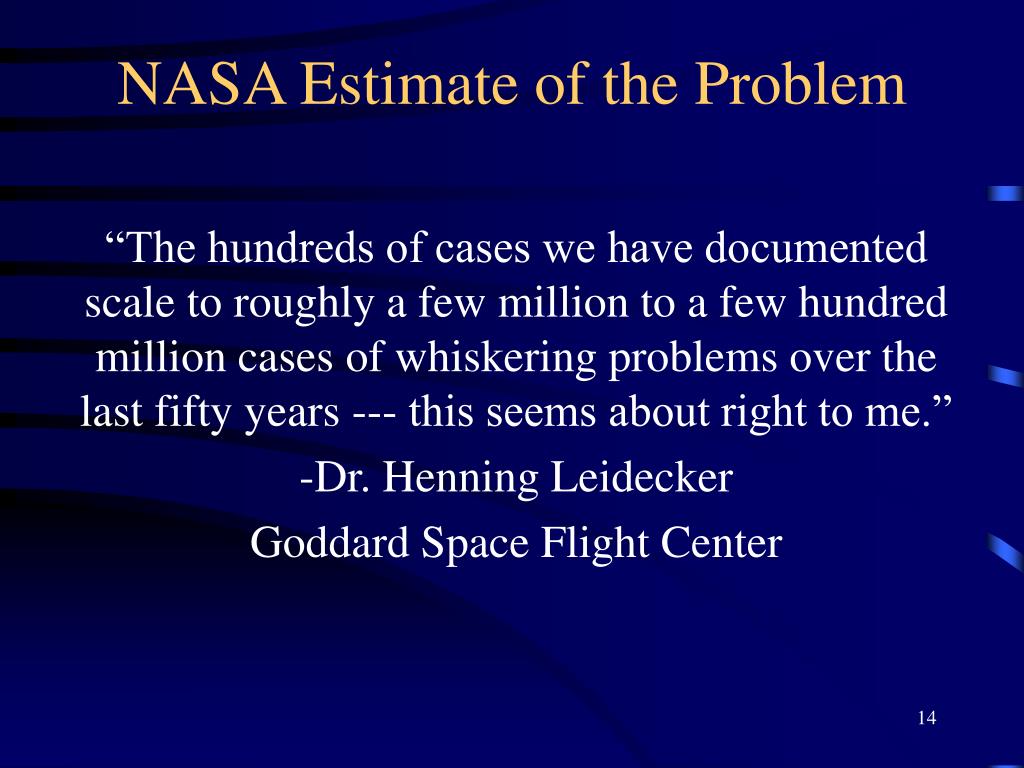 NASA Estimate of the Problem

“The hundreds of cases we have documented scale to roughly a few million to a few hundred million cases of whiskering problems over the last fifty years --- this seems about right to me.”

-Dr. Henning Leidecker

Goddard Space Flight Center

14